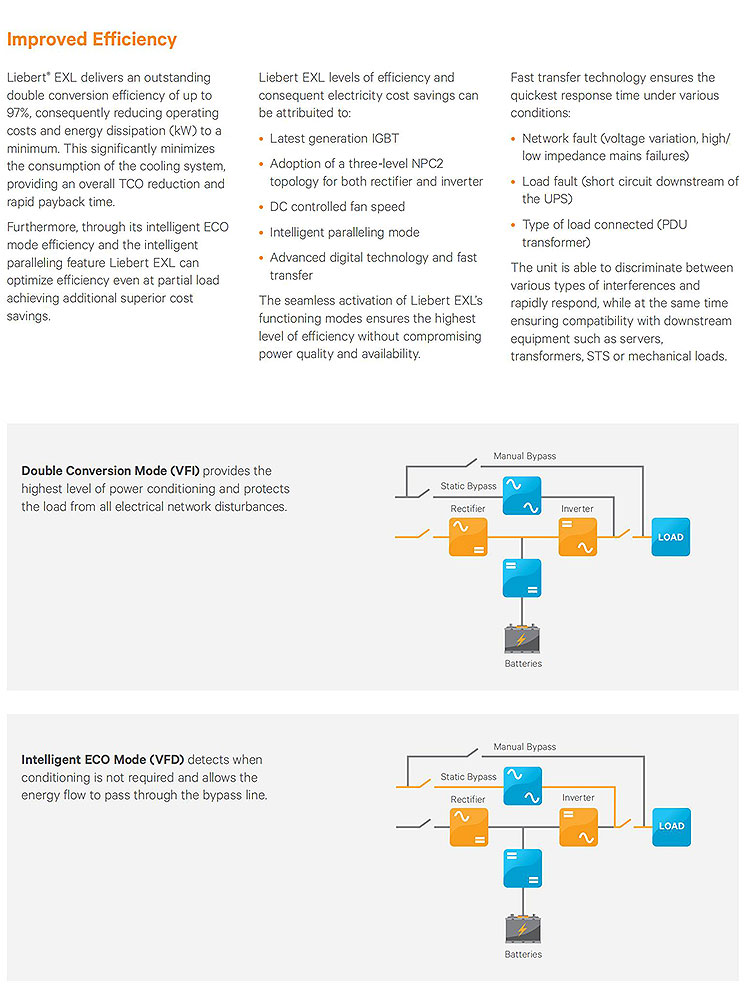 Improved Efficiency

Liebert® EXL delivers an outstanding double conversion efficiency of up to 97%, consequently reducing operating costs and energy dissipation (kW) to a minimum. This significantly minimizes the consumption of the cooling system, providing an overall TCO reduction and rapid payback time.

Furthermore, through its intelligent ECO mode efficiency and the intelligent paralleling feature Liebert EXL can optimize efficiency even at partial load achieving additional superior cost savings.

Liebert EXL levels of efficiency and consequent electricity cost savings can be attributed to:

• Latest generation IGBT
• Adoption of a three-level NPC2 topology for both rectifier and inverter
• DC controlled fan speed
• Intelligent paralleling mode
• Advanced digital technology and fast transfer

The seamless activation of Liebert EXL's functioning modes ensures the highest level of efficiency without compromising power quality and availability.

Fast transfer technology ensures the quickest response time under various conditions:

• Network fault (voltage variation, high/low impedance mains failures)
• Load fault (short circuit downstream of the UPS)
• Type of load connected (PDU transformer)

The unit is able to discriminate between various types of interferences and rapidly respond, while at the same time ensuring compatibility with downstream equipment such as servers, transformers, STS or mechanical loads.

Double Conversion Mode (VFI) provides the highest level of power conditioning and protects the load from all electrical network disturbances.

Manual Bypass
Static Bypass
Rectifier
Inverter
LOAD
Batteries

Intelligent ECO Mode (VFD) detects when conditioning is not required and allows the energy flow to pass through the bypass line.

Manual Bypass
Static Bypass
Rectifier
Inverter
LOAD
Batteries